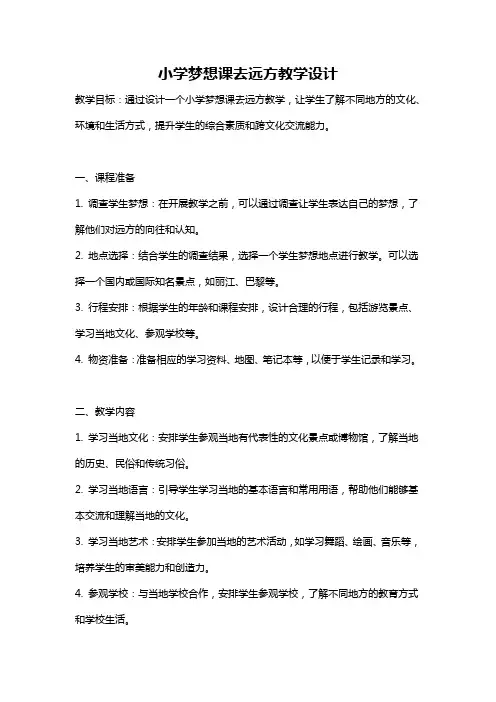 小学梦想课去远方教学设计

教学目标：通过设计一个小学梦想课去远方教学，让学生了解不同地方的文化、环境和生活方式，提升学生的综合素质和跨文化交流能力。

一、课程准备

1. 调查学生梦想：在开展教学之前，可以通过调查让学生表达自己的梦想，了解他们对远方的向往和认知。

2. 地点选择：结合学生的调查结果，选择一个学生梦想地点进行教学。可以选择一个国内或国际知名景点，如丽江、巴黎等。

3. 行程安排：根据学生的年龄和课程安排，设计合理的行程，包括游览景点、学习当地文化、参观学校等。

4. 物资准备：准备相应的学习资料、地图、笔记本等，以便于学生记录和学习。

二、教学内容

1. 学习当地文化：安排学生参观当地有代表性的文化景点或博物馆，了解当地的历史、民俗和传统习俗。

2. 学习当地语言：引导学生学习当地的基本语言和常用用语，帮助他们能够基本交流和理解当地的文化。

3. 学习当地艺术：安排学生参加当地的艺术活动，如学习舞蹈、绘画、音乐等，培养学生的审美能力和创造力。

4. 参观学校：与当地学校合作，安排学生参观学校，了解不同地方的教育方式和学校生活。